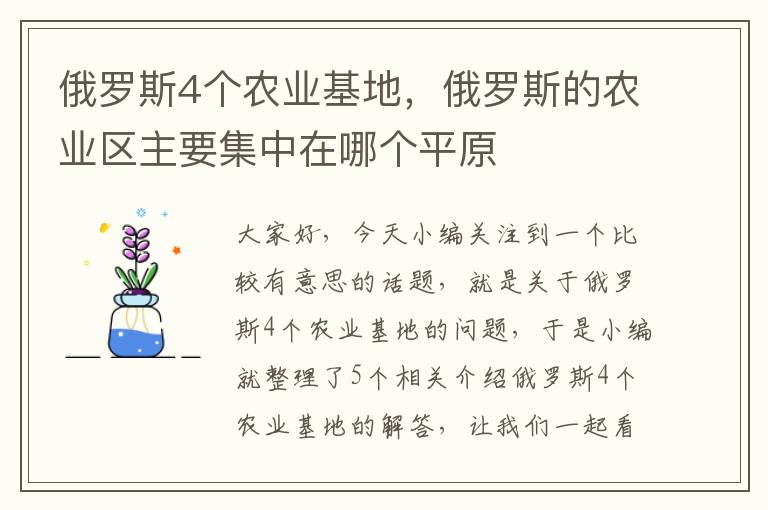 俄罗斯4个农业基地，俄罗斯的农业区主要集中在哪个平原

大家好，今天小编关注到一个比较有意思的话题，就是关于俄罗斯4个农业基地的问题，于是小编就整理了5个相关介绍俄罗斯4个农业基地的解答，让我们一起看